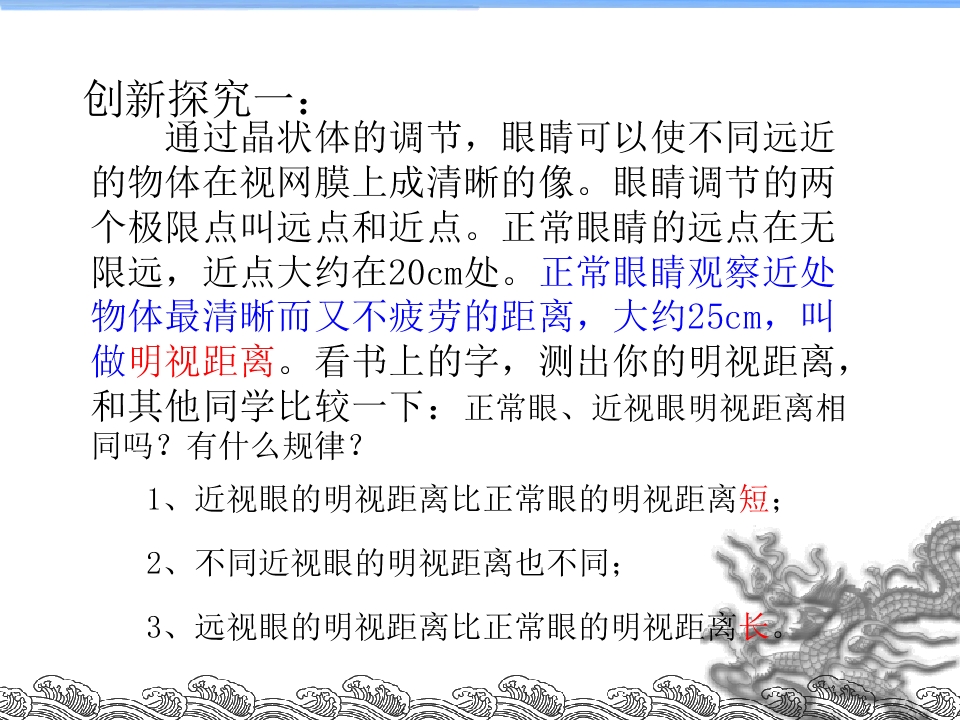 创新探究一：

通过晶状体的调节，眼睛可以使不同远近的物体在视网膜上成清晰的像。眼睛调节的两个极限点叫远点和近点。正常眼睛的远点在无限远，近点大约在20cm处。正常眼睛观察近处物体最清晰而又不疲劳的距离，大约25cm，叫做明视距离。看书上的字，测出你的明视距离，和其他同学比较一下：正常眼、近视眼明视距离相同吗？有什么规律？

1、近视眼的明视距离比正常眼的明视距离短；

2、不同近视眼的明视距离也不同；

3、远视眼的明视距离比正常眼的明视距离长。